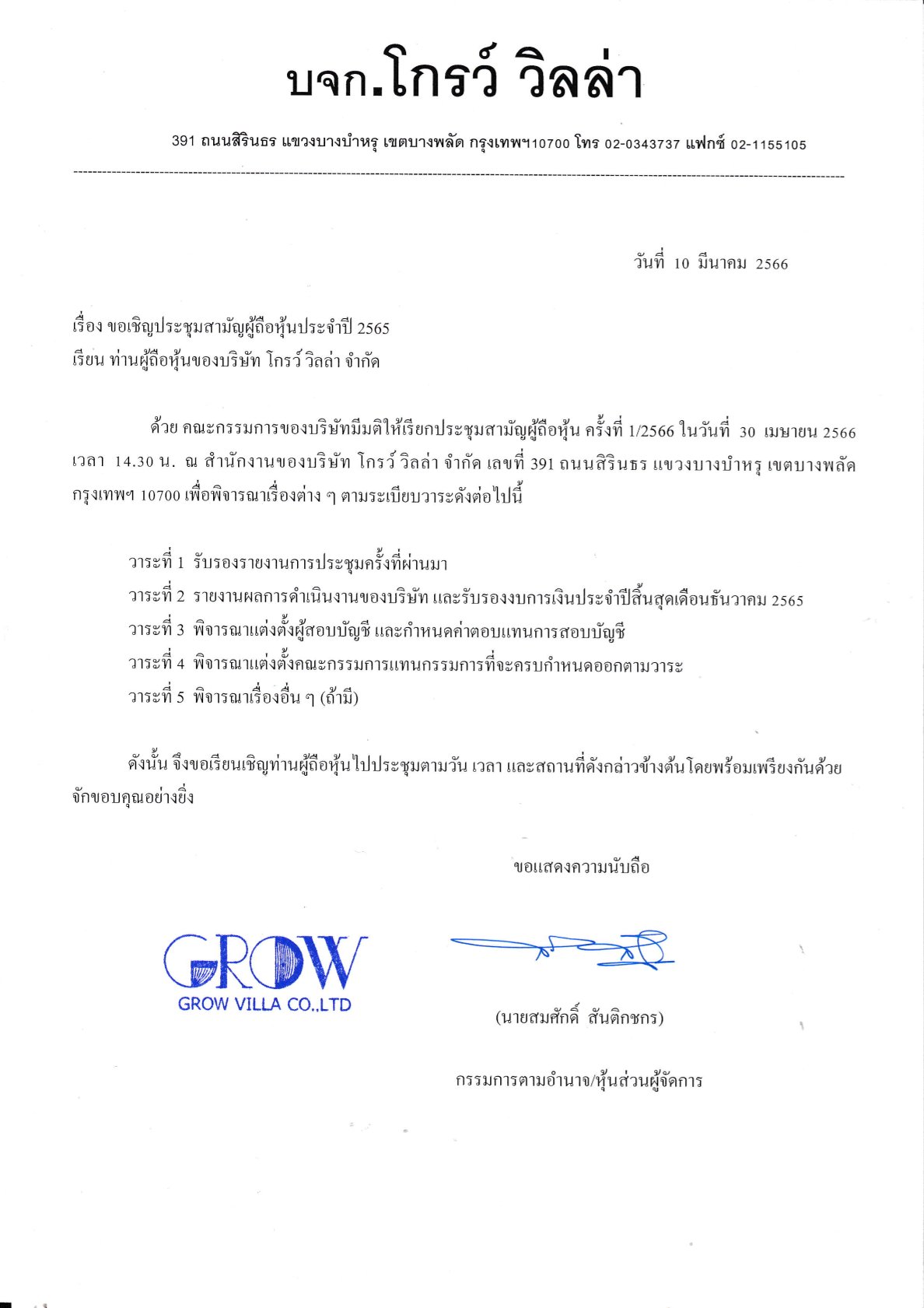 บจก.โกรว์ วิลล่า

391 ถนนสิรินธร แขวงบางบำหรุ เขตบางพลัด กรุงเทพฯ10700 โทร 02-0343737 แฟกซ์ 02-1155105

วันที่ 10 มีนาคม 2566

เรื่อง ขอเชิญประชุมสามัญผู้ถือหุ้นประจำปี 2565
เรียน ท่านผู้ถือหุ้นของบริษัท โกรว์ วิลล่า จำกัด

ด้วย คณะกรรมการของบริษัทมีมติให้เรียกประชุมสามัญผู้ถือหุ้น ครั้งที่ 1/2566 ในวันที่ 30 เมษายน 2566 เวลา 14.30 น. ณ สำนักงานของบริษัท โกรว์ วิลล่า จำกัด เลขที่ 391 ถนนสิรินธร แขวงบางบำหรุ เขตบางพลัด กรุงเทพฯ 10700 เพื่อพิจารณาเรื่องต่าง ๆ ตามระเบียบวาระดังต่อไปนี้

วาระที่ 1 รับรองรายงานการประชุมครั้งที่ผ่านมา
วาระที่ 2 รายงานผลการดำเนินงานของบริษัท และรับรองงบการเงินประจำปีสิ้นสุดเดือนธันวาคม 2565
วาระที่ 3 พิจารณาแต่งตั้งผู้สอบบัญชี และกำหนดค่าตอบแทนการสอบบัญชี
วาระที่ 4 พิจารณาแต่งตั้งคณะกรรมการแทนกรรมการที่จะครบกำหนดออกตามวาระ
วาระที่ 5 พิจารณาเรื่องอื่น ๆ (ถ้ามี)

ดังนั้น จึงขอเรียนเชิญท่านผู้ถือหุ้นไปประชุมตามวัน เวลา และสถานที่ดังกล่าวข้างต้นโดยพร้อมเพรียงกันด้วย จักขอบคุณอย่างยิ่ง

ขอแสดงความนับถือ

GROW
GROW VILLA CO.,LTD

(นายสมศักดิ์ สันติกชกร)

กรรมการตามอำนาจ/หุ้นส่วนผู้จัดการ